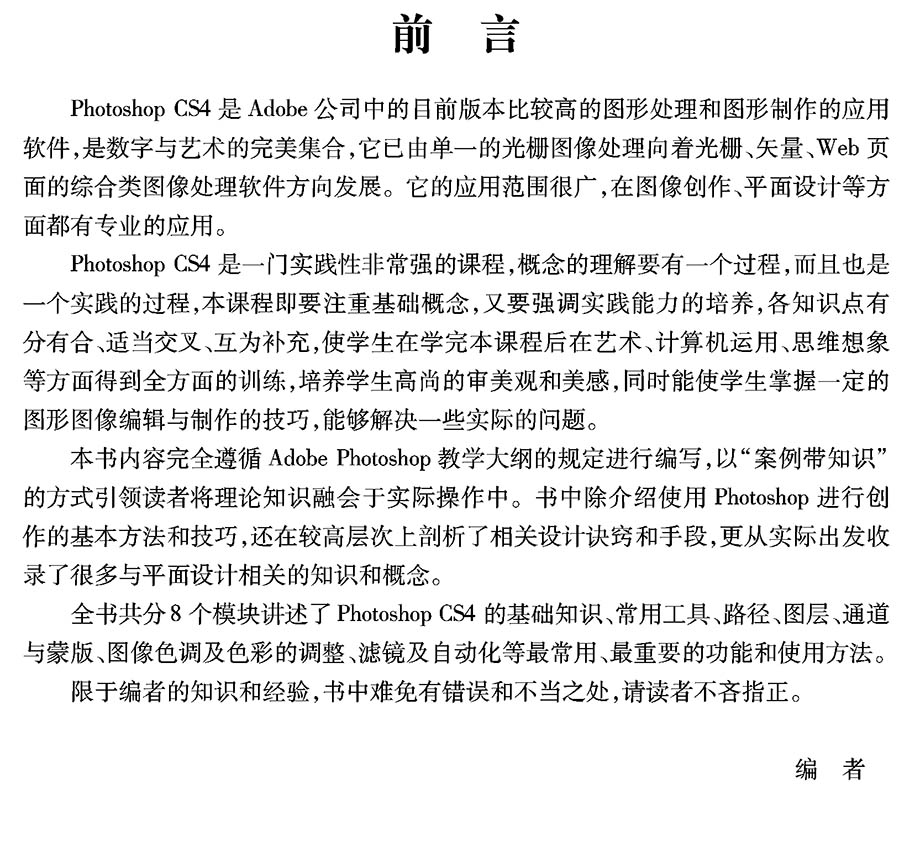 前　言

Photoshop CS4 是 Adobe 公司中的目前版本比较高的图形处理和图形制作的应用软件，是数字与艺术的完美集合，它已由单一的光栅图像处理向着光栅、矢量、Web 页面的综合类图像处理软件方向发展。它的应用范围很广，在图像创作、平面设计等方面都有专业的应用。

Photoshop CS4 是一门实践性非常强的课程，概念的理解要有一个过程，而且也是一个实践的过程，本课程即要注重基础概念，又要强调实践能力的培养，各知识点有分有合、适当交叉、互为补充，使学生在学完本课程后在艺术、计算机运用、思维想象等方面得到全方面的训练，培养学生高尚的审美观和美感，同时能使学生掌握一定的图形图像编辑与制作的技巧，能够解决一些实际的问题。

本书内容完全遵循 Adobe Photoshop 教学大纲的规定进行编写，以“案例带知识”的方式引领读者将理论知识融会于实际操作中。书中除介绍使用 Photoshop 进行创作的基本方法和技巧，还在较高层次上剖析了相关设计诀窍和手段，更从实际出发收录了很多与平面设计相关的知识和概念。

全书共分 8 个模块讲述了 Photoshop CS4 的基础知识、常用工具、路径、图层、通道与蒙版、图像色调及色彩的调整、滤镜及自动化等最常用、最重要的功能和使用方法。

限于编者的知识和经验，书中难免有错误和不当之处，请读者不吝指正。

编　者